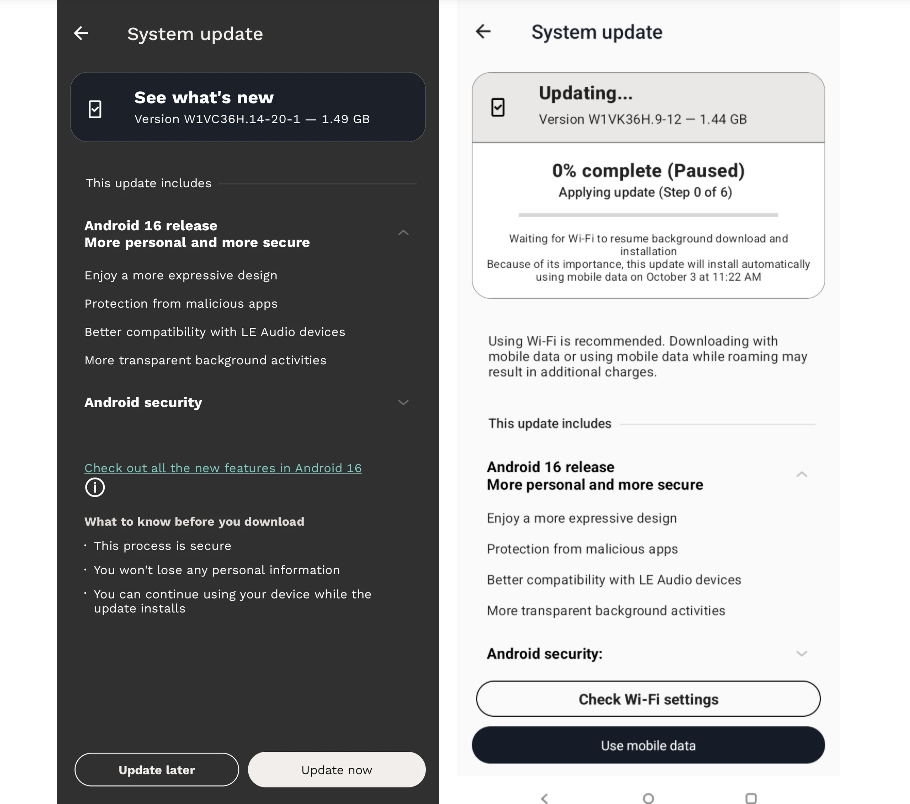 System update

See what's new
Version W1VC36H.14-20-1 — 1.49 GB

This update includes

Android 16 release
More personal and more secure

Enjoy a more expressive design

Protection from malicious apps

Better compatibility with LE Audio devices

More transparent background activities

Android security

Check out all the new features in Android 16

What to know before you download

· This process is secure

· You won't lose any personal information

· You can continue using your device while the update installs

Update later

Update now

System update

Updating...
Version W1VK36H.9-12 — 1.44 GB

0% complete (Paused)
Applying update (Step 0 of 6)

Waiting for Wi-Fi to resume background download and installation
Because of its importance, this update will install automatically using mobile data on October 3 at 11:22 AM

Using Wi-Fi is recommended. Downloading with mobile data or using mobile data while roaming may result in additional charges.

This update includes

Android 16 release
More personal and more secure

Enjoy a more expressive design

Protection from malicious apps

Better compatibility with LE Audio devices

More transparent background activities

Android security:

Check Wi-Fi settings

Use mobile data